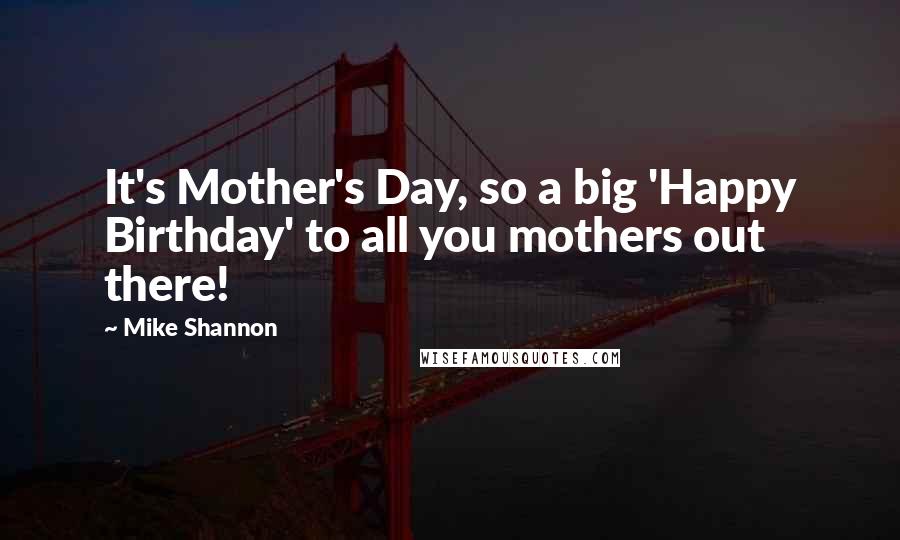 It's Mother's Day, so a big 'Happy Birthday' to all you mothers out there!

~ Mike Shannon

WISEFAMOUSQUOTES.COM